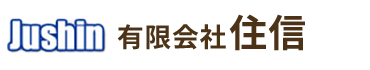 Jushin 有限会社住信